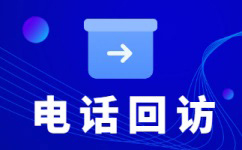 电话回访